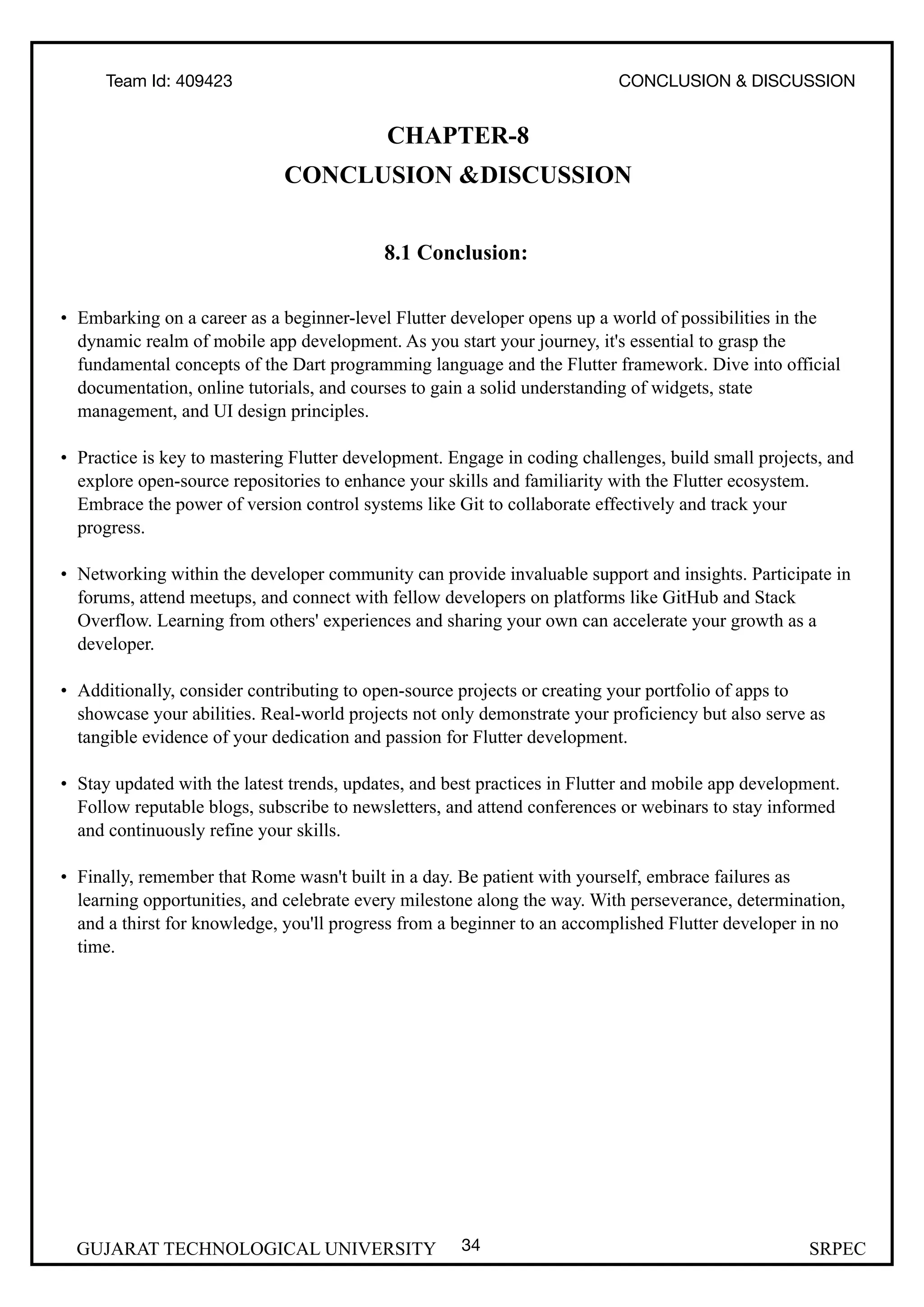 Team Id: 409423

CONCLUSION & DISCUSSION

CHAPTER-8
CONCLUSION &DISCUSSION

8.1 Conclusion:

• Embarking on a career as a beginner-level Flutter developer opens up a world of possibilities in the dynamic realm of mobile app development. As you start your journey, it's essential to grasp the fundamental concepts of the Dart programming language and the Flutter framework. Dive into official documentation, online tutorials, and courses to gain a solid understanding of widgets, state management, and UI design principles.

• Practice is key to mastering Flutter development. Engage in coding challenges, build small projects, and explore open-source repositories to enhance your skills and familiarity with the Flutter ecosystem. Embrace the power of version control systems like Git to collaborate effectively and track your progress.

• Networking within the developer community can provide invaluable support and insights. Participate in forums, attend meetups, and connect with fellow developers on platforms like GitHub and Stack Overflow. Learning from others' experiences and sharing your own can accelerate your growth as a developer.

• Additionally, consider contributing to open-source projects or creating your portfolio of apps to showcase your abilities. Real-world projects not only demonstrate your proficiency but also serve as tangible evidence of your dedication and passion for Flutter development.

• Stay updated with the latest trends, updates, and best practices in Flutter and mobile app development. Follow reputable blogs, subscribe to newsletters, and attend conferences or webinars to stay informed and continuously refine your skills.

• Finally, remember that Rome wasn't built in a day. Be patient with yourself, embrace failures as learning opportunities, and celebrate every milestone along the way. With perseverance, determination, and a thirst for knowledge, you'll progress from a beginner to an accomplished Flutter developer in no time.

GUJARAT TECHNOLOGICAL UNIVERSITY 34 SRPEC